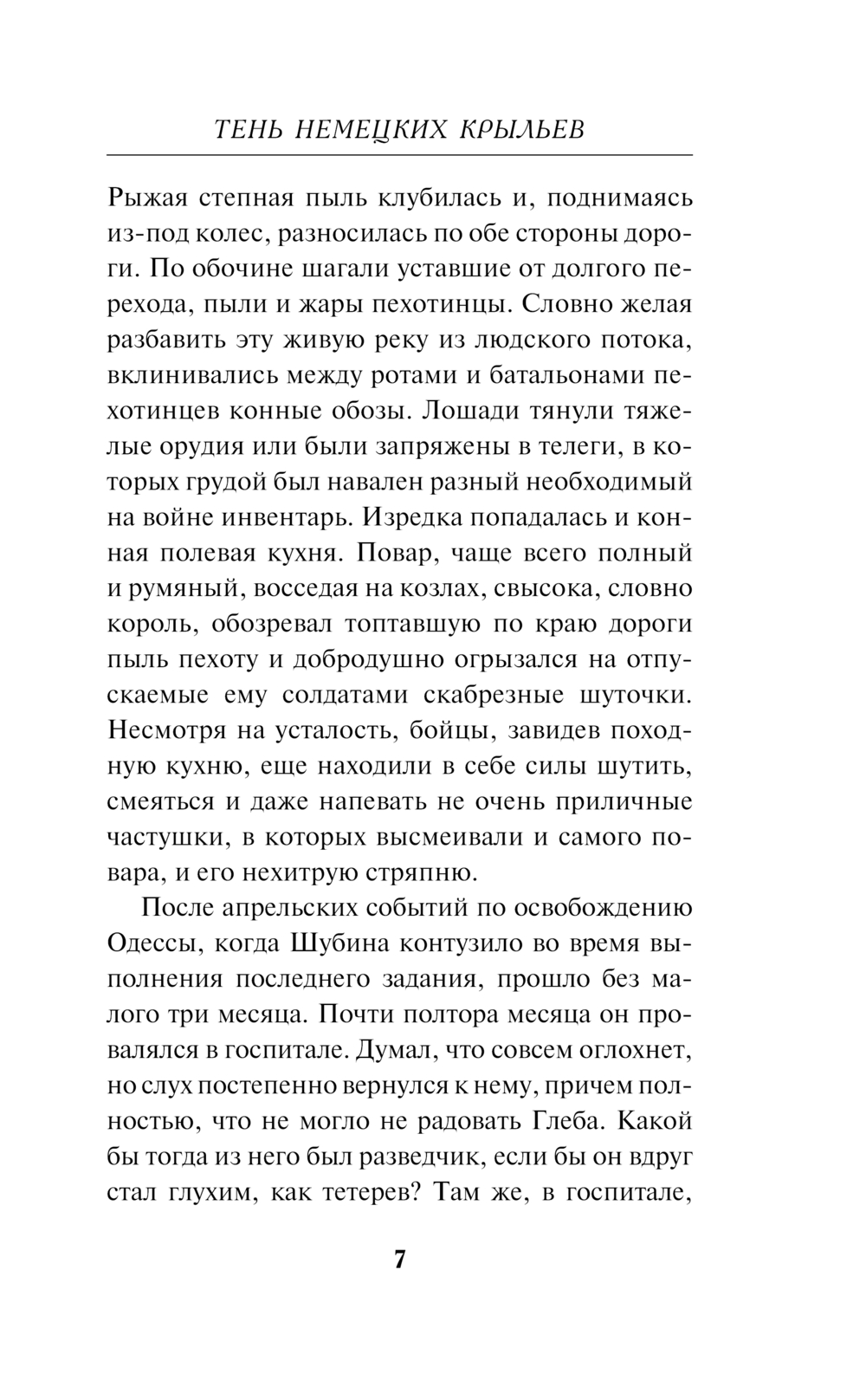 ТЕНЬ НЕМЕЦКИХ КРЫЛЬЕВ

Рыжая степная пыль клубилась и, поднимаясь из-под колес, разносилась по обе стороны дороги. По обочине шагали уставшие от долгого перехода, пыли и жары пехотинцы. Словно желая разбавить эту живую реку из людского потока, вклинивались между ротами и батальонами пехотинцев конные обозы. Лошади тянули тяжелые орудия или были запряжены в телеги, в которых грудой был навален разный необходимый на войне инвентарь. Изредка попадалась и конная полевая кухня. Повар, чаще всего полный и румяный, восседая на козлах, свысока, словно король, обозревал топтавшую по краю дороги пыль пехоту и добродушно огрызался на отпускаемые ему солдатами скабрезные шуточки. Несмотря на усталость, бойцы, завидев походную кухню, еще находили в себе силы шутить, смеяться и даже напевать не очень приличные частушки, в которых высмеивали и самого повара, и его нехитрую стряпню.

После апрельских событий по освобождению Одессы, когда Шубина контузило во время выполнения последнего задания, прошло без малого три месяца. Почти полтора месяца он провалялся в госпитале. Думал, что совсем оглохнет, но слух постепенно вернулся к нему, причем полностью, что не могло не радовать Глеба. Какой бы тогда из него был разведчик, если бы он вдруг стал глухим, как тетерев? Там же, в госпитале,

7